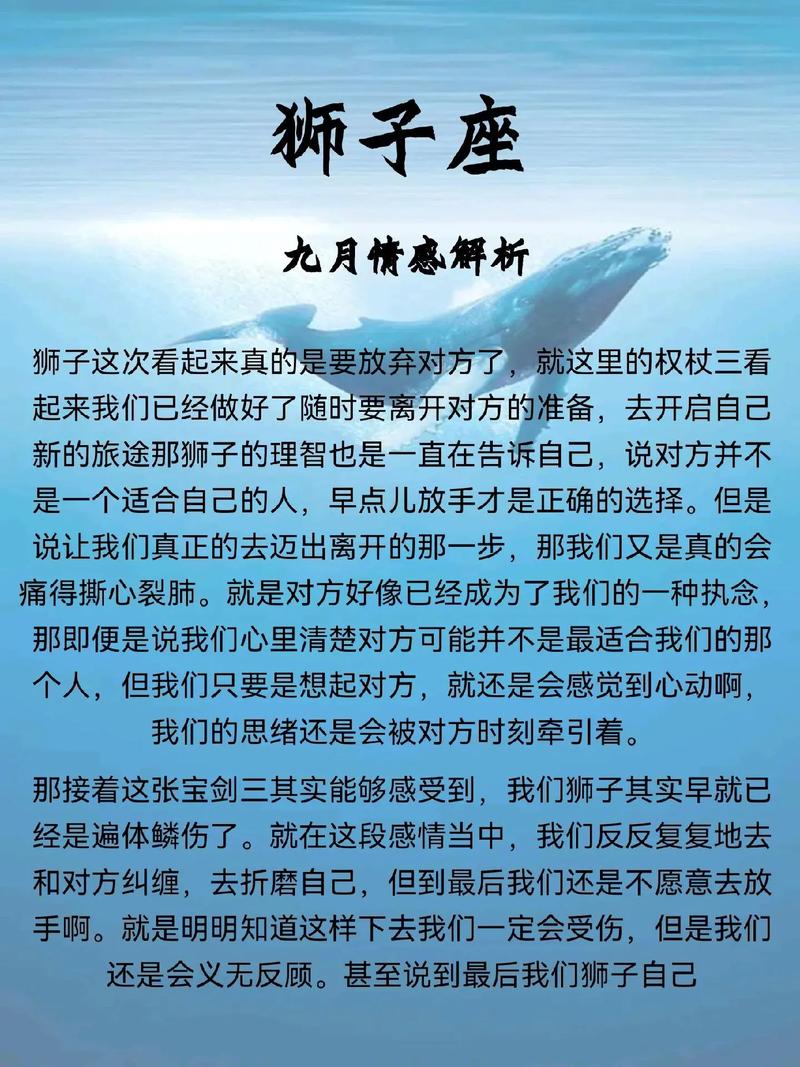 狮子座

九月情感解析

狮子这次看起来真的是要放弃对方了，就这里的权杖三看起来我们已经做好了随时要离开对方的准备，去开启自己新的旅途那狮子的理智也是一直在告诉自己，说对方并不是一个适合自己的人，早点儿放手才是正确的选择。但是说让我们真正的去迈出离开的那一步，那我们又是真的会痛得撕心裂肺。就是对方好像已经成为了我们的一种执念，那即便是说我们心里清楚对方可能并不是最适合我们的那个人，但我们只要是想起对方，就还是会感觉到心动啊，我们的思绪还是会被对方时刻牵引着。

那接着这张宝剑三其实能够感受到，我们狮子其实早就已经是遍体鳞伤了。就在这段感情当中，我们反反复复地去和对方纠缠，去折磨自己，但到最后我们还是不愿意去放手啊。就是明明知道这样下去我们一定会受伤，但是我们还是会义无反顾。甚至说到最后我们狮子自己